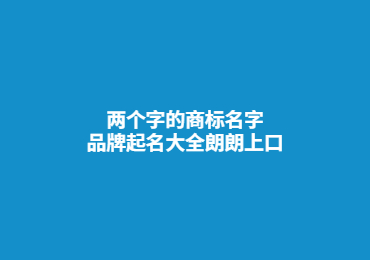 两个字的商标名字
品牌起名大全朗朗上口